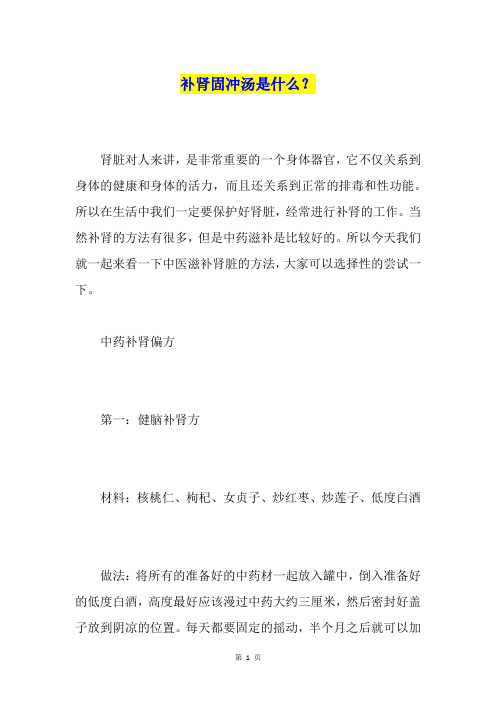 补肾固冲汤是什么？

肾脏对人来讲，是非常重要的一个身体器官，它不仅关系到身体的健康和身体的活力，而且还关系到正常的排毒和性功能。所以在生活中我们一定要保护好肾脏，经常进行补肾的工作。当然补肾的方法有很多，但是中药滋补是比较好的。所以今天我们就一起来看一下中医滋补肾脏的方法，大家可以选择性的尝试一下。

中药补肾偏方

第一：健脑补肾方

材料：核桃仁、枸杞、女贞子、炒红枣、炒莲子、低度白酒

做法：将所有的准备好的中药材一起放入罐中，倒入准备好的低度白酒，高度最好应该漫过中药大约三厘米，然后密封好盖子放到阴凉的位置。每天都要固定的摇动，半个月之后就可以加

第 1 页